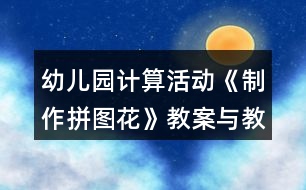 幼儿园计算活动《制作拼图花》教案与教